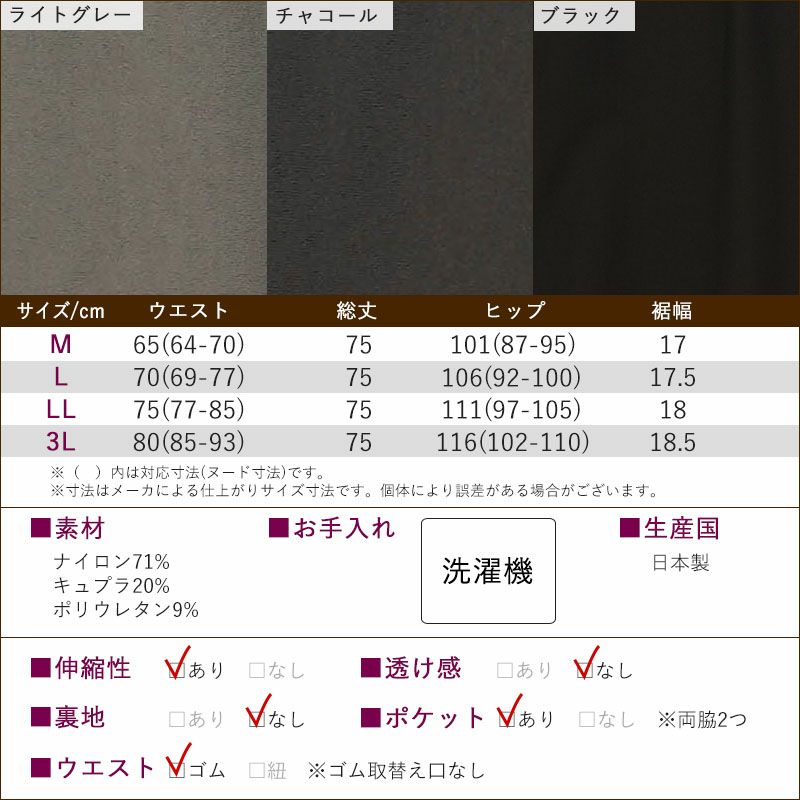 ライトグレー チャコール ブラック

| サイズ/cm | ウエスト | 総丈 | ヒップ | 裾幅 |
|---|---|---|---|---|
| M | 65(64-70) | 75 | 101(87-95) | 17 |
| L | 70(69-77) | 75 | 106(92-100) | 17.5 |
| LL | 75(77-85) | 75 | 111(97-105) | 18 |
| 3L | 80(85-93) | 75 | 116(102-110) | 18.5 |

※( )内は対応寸法(ヌード寸法)です。
※寸法はメーカによる仕上がりサイズ寸法です。個体により誤差がある場合がございます。

■素材
ナイロン71%
キュプラ20%
ポリウレタン9%

■お手入れ
洗濯機

■生産国
日本製

■伸縮性 ☑あり ☐なし
■透け感 ☐あり ☑なし
■裏地 ☐あり ☑なし
■ポケット ☑あり ☐なし ※両脇2つ
■ウエスト ☑ゴム ☐紐 ※ゴム取替え口なし